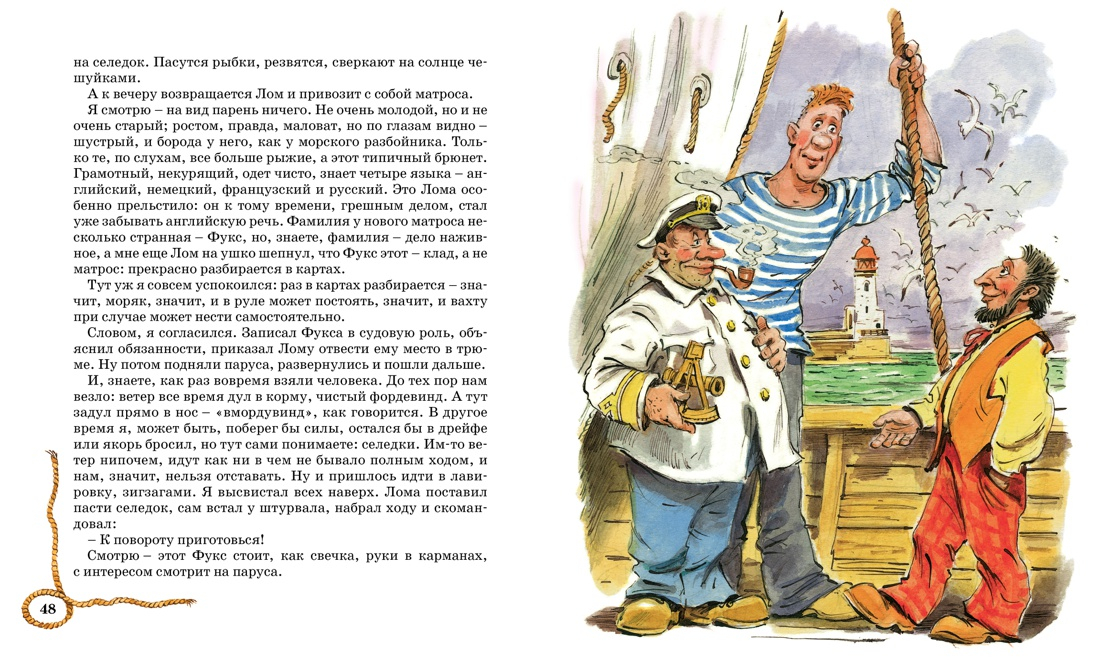 на селедок. Пасутся рыбки, резвятся, сверкают на солнце чешуйками.

А к вечеру возвращается Лом и привозит с собой матроса.

Я смотрю – на вид парень ничего. Не очень молодой, но и не очень старый; ростом, правда, маловат, но по глазам видно – шустрый, и борода у него, как у морского разбойника. Только те, по слухам, все больше рыжие, а этот типичный брюнет. Грамотный, некурящий, одет чисто, знает четыре языка – английский, немецкий, французский и русский. Это Лома особенно прельстило: он к тому времени, грешным делом, стал уже забывать английскую речь. Фамилия у нового матроса несколько странная – Фукс, но, знаете, фамилия – дело наживное, а мне еще Лом на ушко шепнул, что Фукс этот – клад, а не матрос: прекрасно разбирается в картах.

Тут уж я совсем успокоился: раз в картах разбирается – значит, моряк, значит, и в руле может постоять, значит, и вахту при случае может нести самостоятельно.

Словом, я согласился. Записал Фукса в судовую роль, объяснил обязанности, приказал Лому отвести ему место в трюме. Ну потом подняли паруса, развернулись и пошли дальше.

И, знаете, как раз вовремя взяли человека. До тех пор нам везло: ветер все время дул в корму, чистый фордевинд. А тут задул прямо в нос – «вмордувинд», как говорится. В другое время я, может быть, поберег бы силы, остался бы в дрейфе или якорь бросил, но тут сами понимаете: селедки. Им-то ветер нипочем, идут как ни в чем не бывало полным ходом, и нам, значит, нельзя отставать. Ну и пришлось идти в лавировку, зигзагами. Я высвистал всех наверх. Лома поставил пасти селедок, сам встал у штурвала, набрал ходу и скомандовал:

– К повороту приготовься!

Смотрю – этот Фукс стоит, как свечка, руки в карманах, с интересом смотрит на паруса.

48